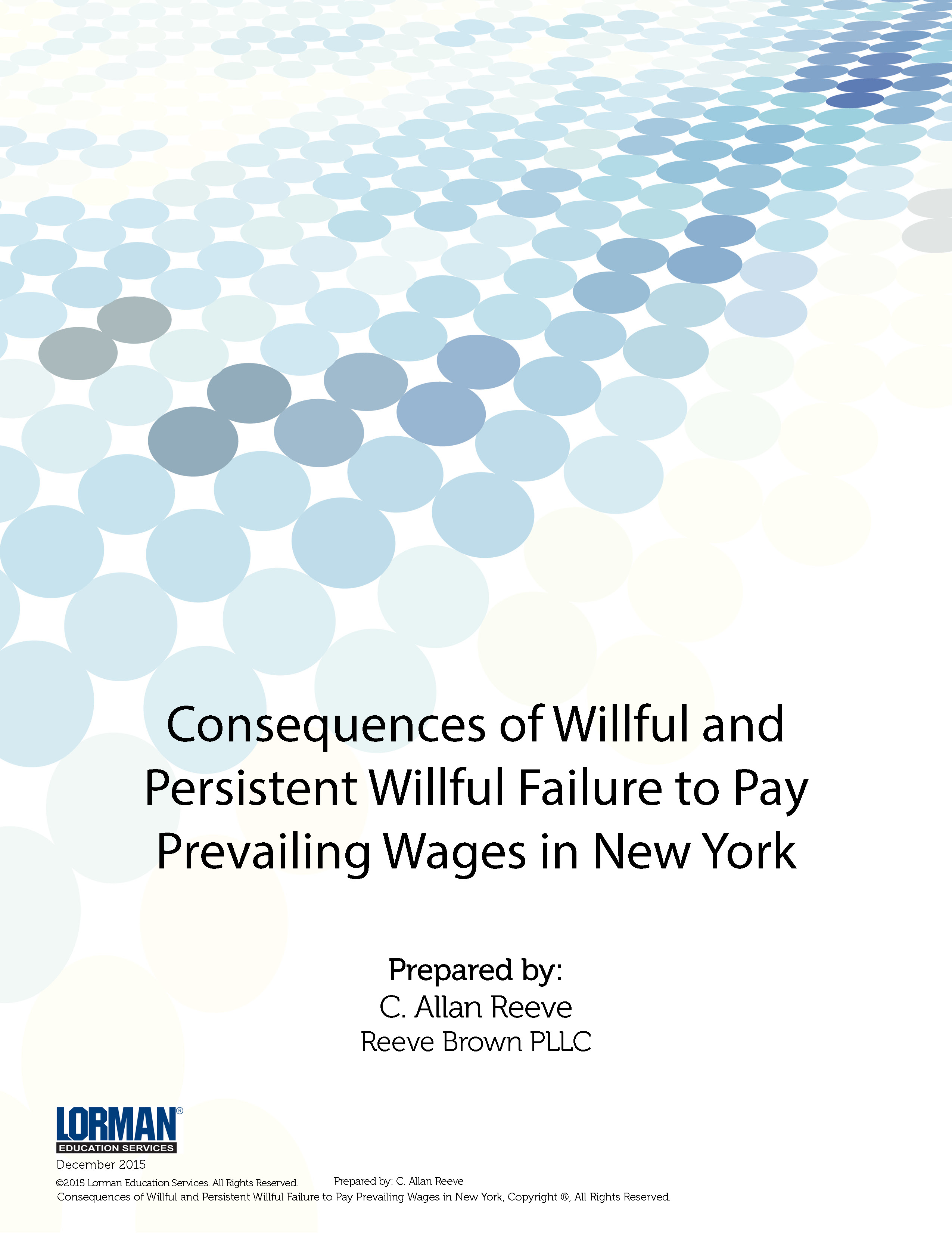 Consequences of Willful and Persistent Willful Failure to Pay Prevailing Wages in New York

Prepared by:
C. Allan Reeve
Reeve Brown PLLC

LORMAN®
EDUCATION SERVICES

December 2015

©2015 Lorman Education Services. All Rights Reserved.

Prepared by: C. Allan Reeve
Consequences of Willful and Persistent Willful Failure to Pay Prevailing Wages in New York, Copyright ®, All Rights Reserved.